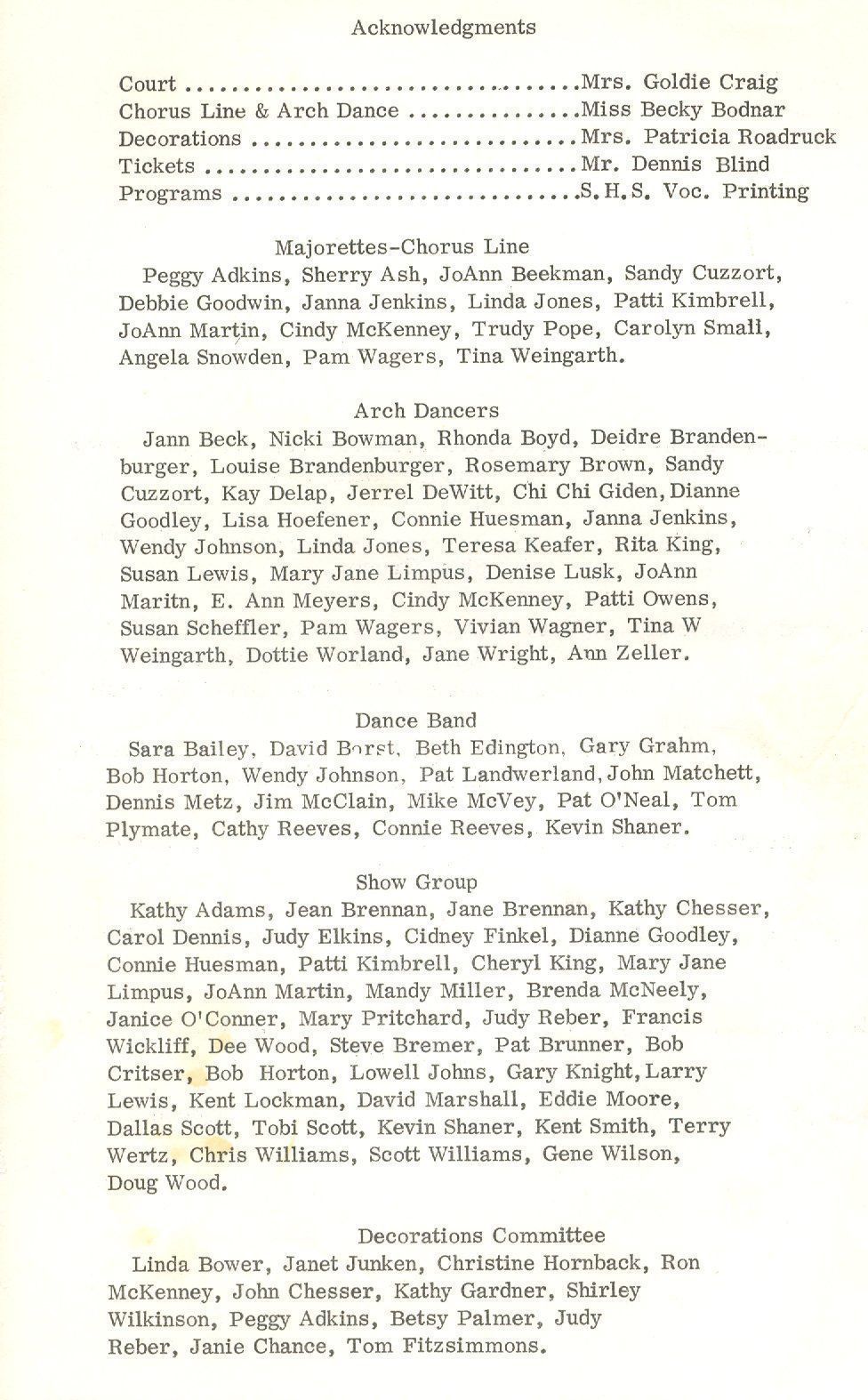 Acknowledgments

Court ................................Mrs. Goldie Craig
Chorus Line & Arch Dance ..............Miss Becky Bodnar
Decorations ...........................Mrs. Patricia Roadruck
Tickets ...............................Mr. Dennis Blind
Programs ..............................S.H.S. Voc. Printing

Majorettes-Chorus Line
Peggy Adkins, Sherry Ash, JoAnn Beekman, Sandy Cuzzort, Debbie Goodwin, Janna Jenkins, Linda Jones, Patti Kimbrell, JoAnn Martin, Cindy McKenney, Trudy Pope, Carolyn Small, Angela Snowden, Pam Wagers, Tina Weingarth.

Arch Dancers
Jann Beck, Nicki Bowman, Rhonda Boyd, Deidre Brandenburger, Louise Brandenburger, Rosemary Brown, Sandy Cuzzort, Kay Delap, Jerrel DeWitt, Chi Chi Giden, Dianne Goodley, Lisa Hoefener, Connie Huesman, Janna Jenkins, Wendy Johnson, Linda Jones, Teresa Keafer, Rita King, Susan Lewis, Mary Jane Limpus, Denise Lusk, JoAnn Maritn, E. Ann Meyers, Cindy McKenney, Patti Owens, Susan Scheffler, Pam Wagers, Vivian Wagner, Tina W Weingarth, Dottie Worland, Jane Wright, Ann Zeller.

Dance Band
Sara Bailey, David Borst, Beth Edington, Gary Grahm, Bob Horton, Wendy Johnson, Pat Landwerland, John Matchett, Dennis Metz, Jim McClain, Mike McVey, Pat O'Neal, Tom Plymate, Cathy Reeves, Connie Reeves, Kevin Shaner.

Show Group
Kathy Adams, Jean Brennan, Jane Brennan, Kathy Chesser, Carol Dennis, Judy Elkins, Cidney Finkel, Dianne Goodley, Connie Huesman, Patti Kimbrell, Cheryl King, Mary Jane Limpus, JoAnn Martin, Mandy Miller, Brenda McNeely, Janice O'Conner, Mary Pritchard, Judy Reber, Francis Wickliff, Dee Wood, Steve Bremer, Pat Brunner, Bob Critser, Bob Horton, Lowell Johns, Gary Knight, Larry Lewis, Kent Lockman, David Marshall, Eddie Moore, Dallas Scott, Tobi Scott, Kevin Shaner, Kent Smith, Terry Wertz, Chris Williams, Scott Williams, Gene Wilson, Doug Wood.

Decorations Committee
Linda Bower, Janet Junken, Christine Hornback, Ron McKenney, John Chesser, Kathy Gardner, Shirley Wilkinson, Peggy Adkins, Betsy Palmer, Judy Reber, Janie Chance, Tom Fitzsimmons.